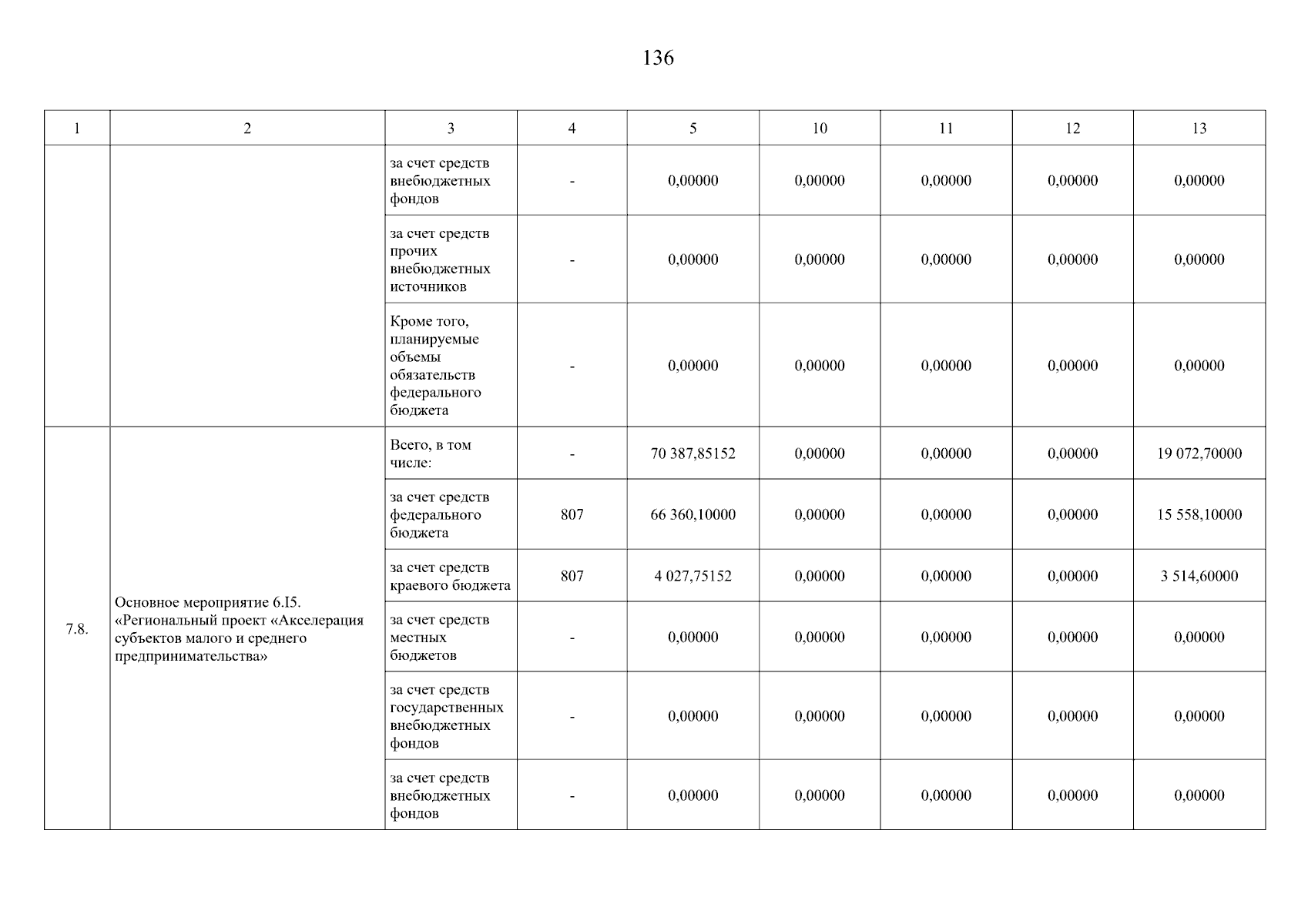 136

| 1 | 2 | 3 | 4 | 5 | 10 | 11 | 12 | 13 |
|---|---|---|---|---|---|---|---|---|
| | | за счет средств внебюджетных фондов | - | 0,00000 | 0,00000 | 0,00000 | 0,00000 | 0,00000 |
| | | за счет средств прочих внебюджетных источников | - | 0,00000 | 0,00000 | 0,00000 | 0,00000 | 0,00000 |
| | | Кроме того, планируемые объемы обязательств федерального бюджета | - | 0,00000 | 0,00000 | 0,00000 | 0,00000 | 0,00000 |
| 7.8. | Основное мероприятие 6.I5. «Региональный проект «Акселерация субъектов малого и среднего предпринимательства» | Всего, в том числе: | - | 70 387,85152 | 0,00000 | 0,00000 | 0,00000 | 19 072,70000 |
| | | за счет средств федерального бюджета | 807 | 66 360,10000 | 0,00000 | 0,00000 | 0,00000 | 15 558,10000 |
| | | за счет средств краевого бюджета | 807 | 4 027,75152 | 0,00000 | 0,00000 | 0,00000 | 3 514,60000 |
| | | за счет средств местных бюджетов | - | 0,00000 | 0,00000 | 0,00000 | 0,00000 | 0,00000 |
| | | за счет средств государственных внебюджетных фондов | - | 0,00000 | 0,00000 | 0,00000 | 0,00000 | 0,00000 |
| | | за счет средств внебюджетных фондов | - | 0,00000 | 0,00000 | 0,00000 | 0,00000 | 0,00000 |